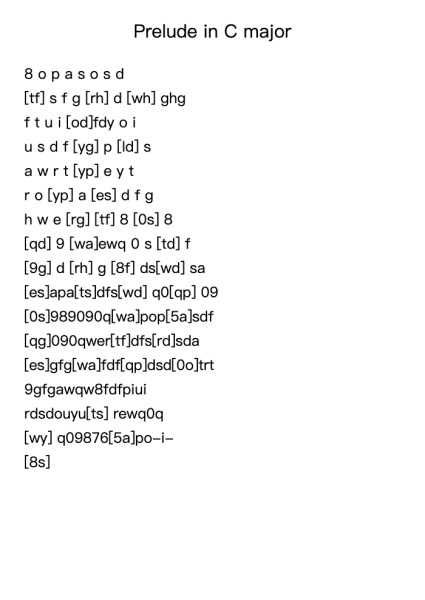 Prelude in C major

8 o p a s o s d
[tf] s f g [rh] d [wh] ghg
f t u i [od]fdy o i
u s d f [yg] p [ld] s
a w r t [yp] e y t
r o [yp] a [es] d f g
h w e [rg] [tf] 8 [0s] 8
[qd] 9 [wa]ewq 0 s [td] f
[9g] d [rh] g [8f] ds[wd] sa
[es]apa[ts]dfs[wd] q0[qp] 09
[0s]989090q[wa]pop[5a]sdf
[qg]090qwer[tf]dfs[rd]sda
[es]gfg[wa]fdf[qp]dsd[0o]trt
9gfgawqw8fdfpiui
rdsdouyu[ts] rewq0q
[wy] q09876[5a]po-i-
[8s]